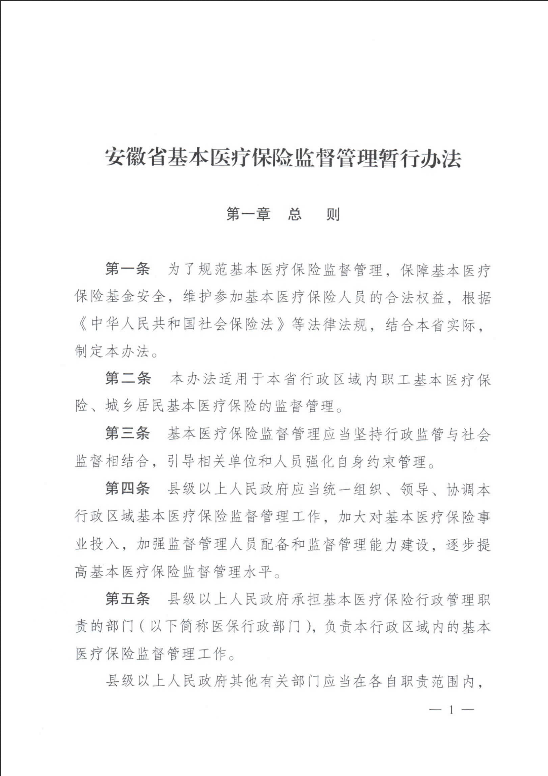 安徽省基本医疗保险监督管理暂行办法

第一章　总　则

第一条　为了规范基本医疗保险监督管理，保障基本医疗保险基金安全，维护参加基本医疗保险人员的合法权益，根据《中华人民共和国社会保险法》等法律法规，结合本省实际，制定本办法。

第二条　本办法适用于本省行政区域内职工基本医疗保险、城乡居民基本医疗保险的监督管理。

第三条　基本医疗保险监督管理应当坚持行政监管与社会监督相结合，引导相关单位和人员强化自身约束管理。

第四条　县级以上人民政府应当统一组织、领导、协调本行政区域基本医疗保险监督管理工作，加大对基本医疗保险事业投入，加强监督管理人员配备和监督管理能力建设，逐步提高基本医疗保险监督管理水平。

第五条　县级以上人民政府承担基本医疗保险行政管理职责的部门（以下简称医保行政部门），负责本行政区域内的基本医疗保险监督管理工作。

县级以上人民政府其他有关部门应当在各自职责范围内，

— 1 —